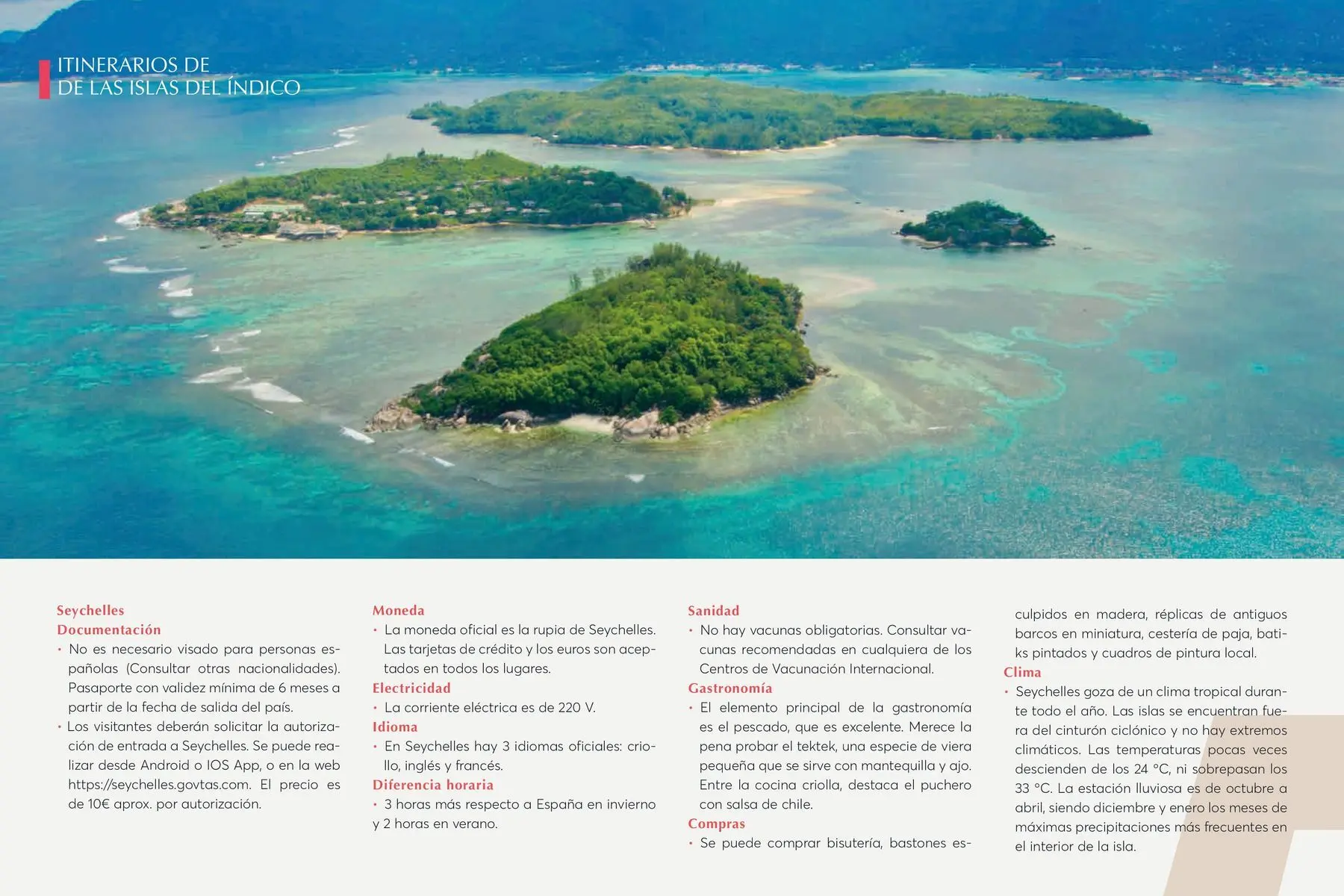 ITINERARIOS DE
DE LAS ISLAS DEL ÍNDICO

Seychelles
Documentación
• No es necesario visado para personas españolas (Consultar otras nacionalidades). Pasaporte con validez mínima de 6 meses a partir de la fecha de salida del país.
• Los visitantes deberán solicitar la autorización de entrada a Seychelles. Se puede realizar desde Android o IOS App, o en la web https://seychelles.govtas.com. El precio es de 10€ aprox. por autorización.

Moneda
• La moneda oficial es la rupia de Seychelles. Las tarjetas de crédito y los euros son aceptados en todos los lugares.
Electricidad
• La corriente eléctrica es de 220 V.
Idioma
• En Seychelles hay 3 idiomas oficiales: criollo, inglés y francés.
Diferencia horaria
• 3 horas más respecto a España en invierno y 2 horas en verano.

Sanidad
• No hay vacunas obligatorias. Consultar vacunas recomendadas en cualquiera de los Centros de Vacunación Internacional.
Gastronomía
• El elemento principal de la gastronomía es el pescado, que es excelente. Merece la pena probar el tektek, una especie de viera pequeña que se sirve con mantequilla y ajo. Entre la cocina criolla, destaca el puchero con salsa de chile.
Compras
• Se puede comprar bisutería, bastones esculpidos en madera, réplicas de antiguos barcos en miniatura, cestería de paja, batiks pintados y cuadros de pintura local.
Clima
• Seychelles goza de un clima tropical durante todo el año. Las islas se encuentran fuera del cinturón ciclónico y no hay extremos climáticos. Las temperaturas pocas veces descienden de los 24 °C, ni sobrepasan los 33 °C. La estación lluviosa es de octubre a abril, siendo diciembre y enero los meses de máximas precipitaciones más frecuentes en el interior de la isla.